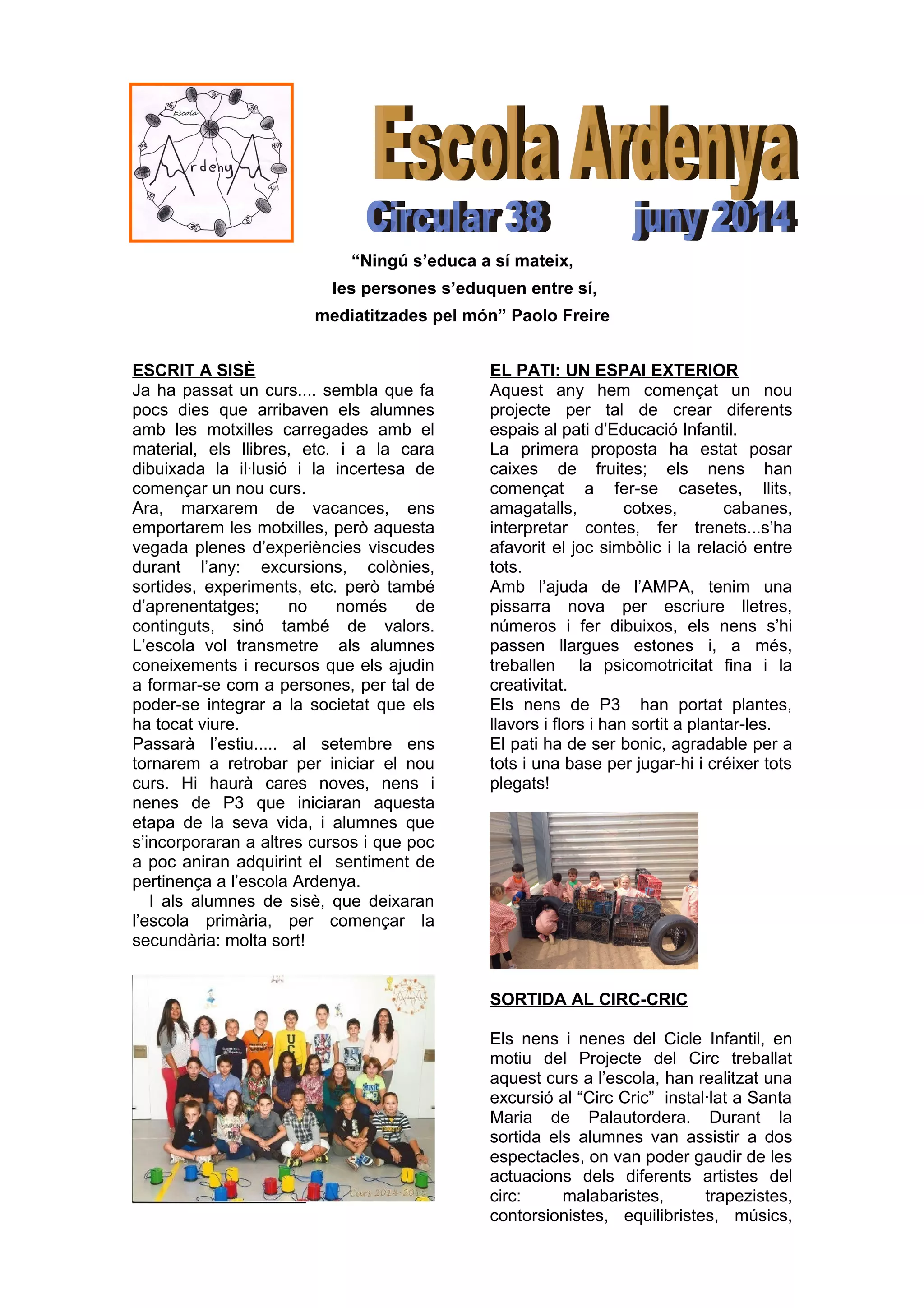 Escola
Ardenya

Escola Ardenya

Circular 38 juny 2014

“Ningú s’educa a sí mateix,
les persones s’eduquen entre sí,
mediatitzades pel món” Paolo Freire

ESCRIT A SISÈ
Ja ha passat un curs.... sembla que fa pocs dies que arribaven els alumnes amb les motxilles carregades amb el material, els llibres, etc. i a la cara dibuixada la il·lusió i la incertesa de començar un nou curs.
Ara, marxarem de vacances, ens emportarem les motxilles, però aquesta vegada plenes d’experiències viscudes durant l’any: excursions, colònies, sortides, experiments, etc. però també d’aprenentatges; no només de continguts, sinó també de valors. L’escola vol transmetre als alumnes coneixements i recursos que els ajudin a formar-se com a persones, per tal de poder-se integrar a la societat que els ha tocat viure.
Passarà l’estiu..... al setembre ens tornarem a retrobar per iniciar el nou curs. Hi haurà cares noves, nens i nenes de P3 que iniciaran aquesta etapa de la seva vida, i alumnes que s’incorporaran a altres cursos i que poc a poc aniran adquirint el sentiment de pertinença a l’escola Ardenya.
I als alumnes de sisè, que deixaran l’escola primària, per començar la secundària: molta sort!

Curs 2014-2015

EL PATI: UN ESPAI EXTERIOR
Aquest any hem començat un nou projecte per tal de crear diferents espais al pati d’Educació Infantil.
La primera proposta ha estat posar caixes de fruites; els nens han començat a fer-se casetes, llits, amagatalls, cotxes, cabanes, interpretar contes, fer trenets...s’ha afavorit el joc simbòlic i la relació entre tots.
Amb l’ajuda de l’AMPA, tenim una pissarra nova per escriure lletres, números i fer dibuixos, els nens s’hi passen llargues estones i, a més, treballen la psicomotricitat fina i la creativitat.
Els nens de P3 han portat plantes, llavors i flors i han sortit a plantar-les.
El pati ha de ser bonic, agradable per a tots i una base per jugar-hi i créixer tots plegats!

SORTIDA AL CIRC-CRIC

Els nens i nenes del Cicle Infantil, en motiu del Projecte del Circ treballat aquest curs a l’escola, han realitzat una excursió al “Circ Cric” instal·lat a Santa Maria de Palautordera. Durant la sortida els alumnes van assistir a dos espectacles, on van poder gaudir de les actuacions dels diferents artistes del circ: malabaristes, trapezistes, contorsionistes, equilibristes, músics,